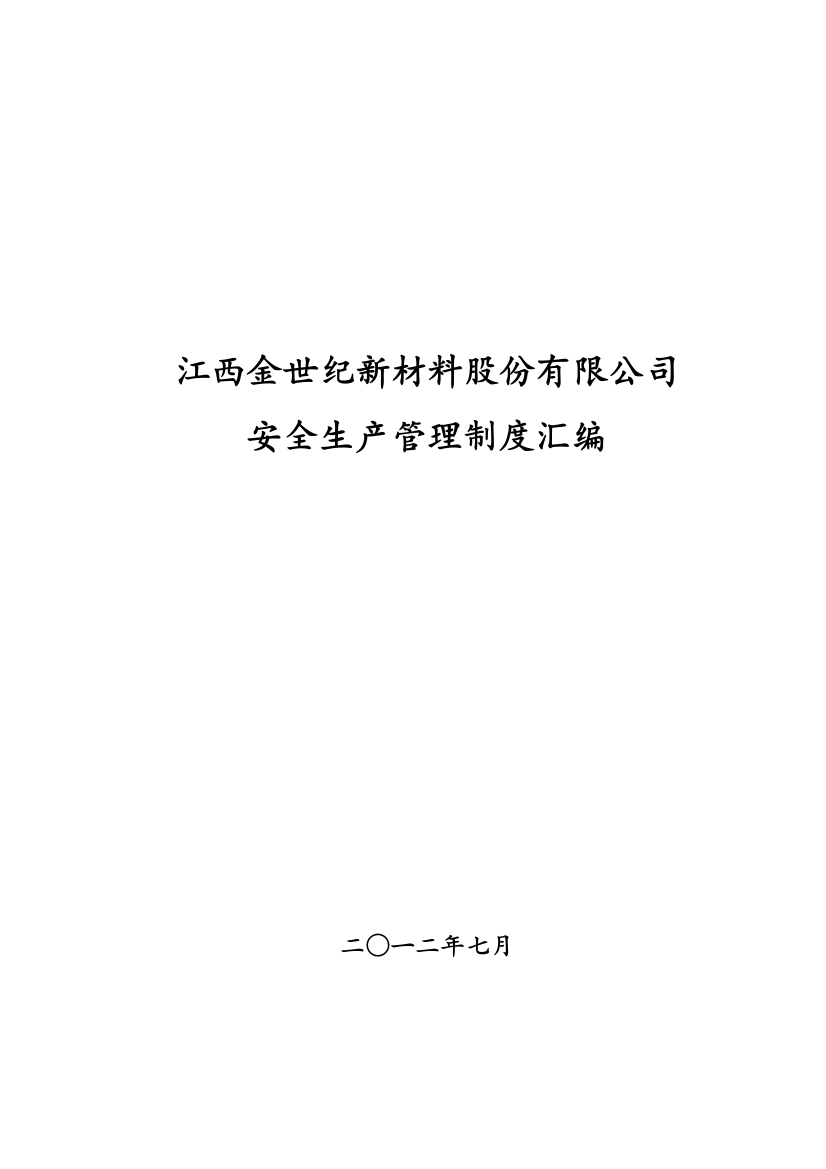 江西金世纪新材料股份有限公司

安全生产管理制度汇编

二〇一二年七月